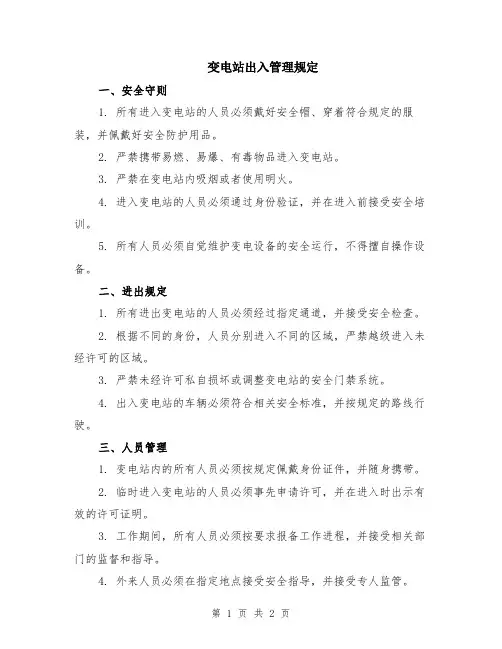 变电站出入管理规定

一、安全守则

1. 所有进入变电站的人员必须戴好安全帽、穿着符合规定的服装，并佩戴好安全防护用品。

2. 严禁携带易燃、易爆、有毒物品进入变电站。

3. 严禁在变电站内吸烟或者使用明火。

4. 进入变电站的人员必须通过身份验证，并在进入前接受安全培训。

5. 所有人员必须自觉维护变电设备的安全运行，不得擅自操作设备。

二、进出规定

1. 所有进出变电站的人员必须经过指定通道，并接受安全检查。

2. 根据不同的身份，人员分别进入不同的区域，严禁越级进入未经许可的区域。

3. 严禁未经许可私自损坏或调整变电站的安全门禁系统。

4. 出入变电站的车辆必须符合相关安全标准，并按规定的路线行驶。

三、人员管理

1. 变电站内的所有人员必须按规定佩戴身份证件，并随身携带。

2. 临时进入变电站的人员必须事先申请许可，并在进入时出示有效的许可证明。

3. 工作期间，所有人员必须按要求报备工作进程，并接受相关部门的监督和指导。

4. 外来人员必须在指定地点接受安全指导，并接受专人监管。

第 1 页 共 2 页